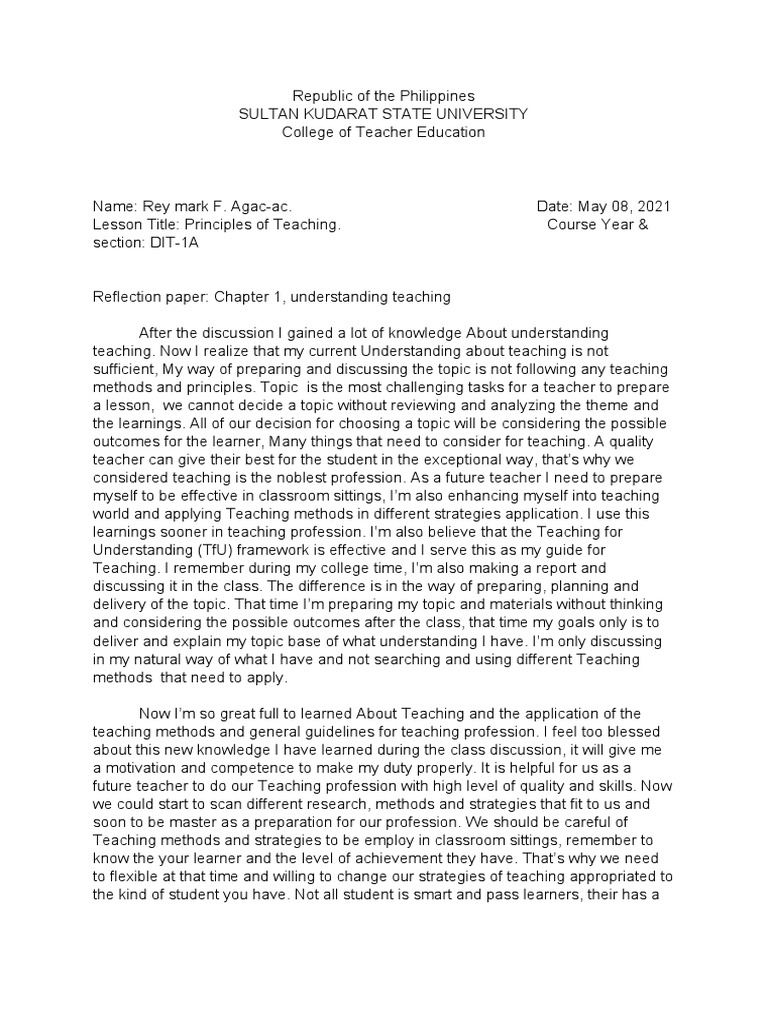 Republic of the Philippines
SULTAN KUDARAT STATE UNIVERSITY
College of Teacher Education

Name: Rey mark F. Agac-ac. Date: May 08, 2021
Lesson Title: Principles of Teaching. Course Year & section: DIT-1A

Reflection paper: Chapter 1, understanding teaching

After the discussion I gained a lot of knowledge About understanding teaching. Now I realize that my current Understanding about teaching is not sufficient, My way of preparing and discussing the topic is not following any teaching methods and principles. Topic is the most challenging tasks for a teacher to prepare a lesson, we cannot decide a topic without reviewing and analyzing the theme and the learnings. All of our decision for choosing a topic will be considering the possible outcomes for the learner, Many things that need to consider for teaching. A quality teacher can give their best for the student in the exceptional way, that's why we considered teaching is the noblest profession. As a future teacher I need to prepare myself to be effective in classroom sittings, I'm also enhancing myself into teaching world and applying Teaching methods in different strategies application. I use this learnings sooner in teaching profession. I'm also believe that the Teaching for Understanding (TfU) framework is effective and I serve this as my guide for Teaching. I remember during my college time, I'm also making a report and discussing it in the class. The difference is in the way of preparing, planning and delivery of the topic. That time I'm preparing my topic and materials without thinking and considering the possible outcomes after the class, that time my goals only is to deliver and explain my topic base of what understanding I have. I'm only discussing in my natural way of what I have and not searching and using different Teaching methods that need to apply.

Now I'm so great full to learned About Teaching and the application of the teaching methods and general guidelines for teaching profession. I feel too blessed about this new knowledge I have learned during the class discussion, it will give me a motivation and competence to make my duty properly. It is helpful for us as a future teacher to do our Teaching profession with high level of quality and skills. Now we could start to scan different research, methods and strategies that fit to us and soon to be master as a preparation for our profession. We should be careful of Teaching methods and strategies to be employ in classroom sittings, remember to know the your learner and the level of achievement they have. That's why we need to flexible at that time and willing to change our strategies of teaching appropriated to the kind of student you have. Not all student is smart and pass learners, their has a